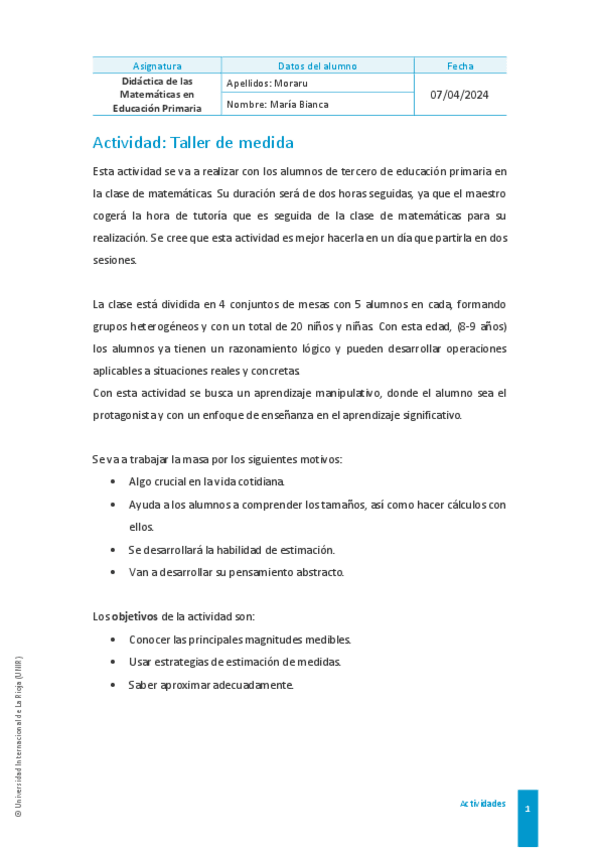 | Asignatura | Datos del alumno | Fecha |
|---|---|---|
| Didáctica de las Matemáticas en Educación Primaria | Apellidos: Moraru | 07/04/2024 |
| | Nombre: María Bianca | |

Actividad: Taller de medida

Esta actividad se va a realizar con los alumnos de tercero de educación primaria en la clase de matemáticas. Su duración será de dos horas seguidas, ya que el maestro cogerá la hora de tutoría que es seguida de la clase de matemáticas para su realización. Se cree que esta actividad es mejor hacerla en un día que partirla en dos sesiones.

La clase está dividida en 4 conjuntos de mesas con 5 alumnos en cada, formando grupos heterogéneos y con un total de 20 niños y niñas. Con esta edad, (8-9 años) los alumnos ya tienen un razonamiento lógico y pueden desarrollar operaciones aplicables a situaciones reales y concretas.
Con esta actividad se busca un aprendizaje manipulativo, donde el alumno sea el protagonista y con un enfoque de enseñanza en el aprendizaje significativo.

Se va a trabajar la masa por los siguientes motivos:
• Algo crucial en la vida cotidiana.
• Ayuda a los alumnos a comprender los tamaños, así como hacer cálculos con ellos.
• Se desarrollará la habilidad de estimación.
• Van a desarrollar su pensamiento abstracto.

Los objetivos de la actividad son:
• Conocer las principales magnitudes medibles.
• Usar estrategias de estimación de medidas.
• Saber aproximar adecuadamente.

© Universidad Internacional de La Rioja (UNIR)

Actividades 1